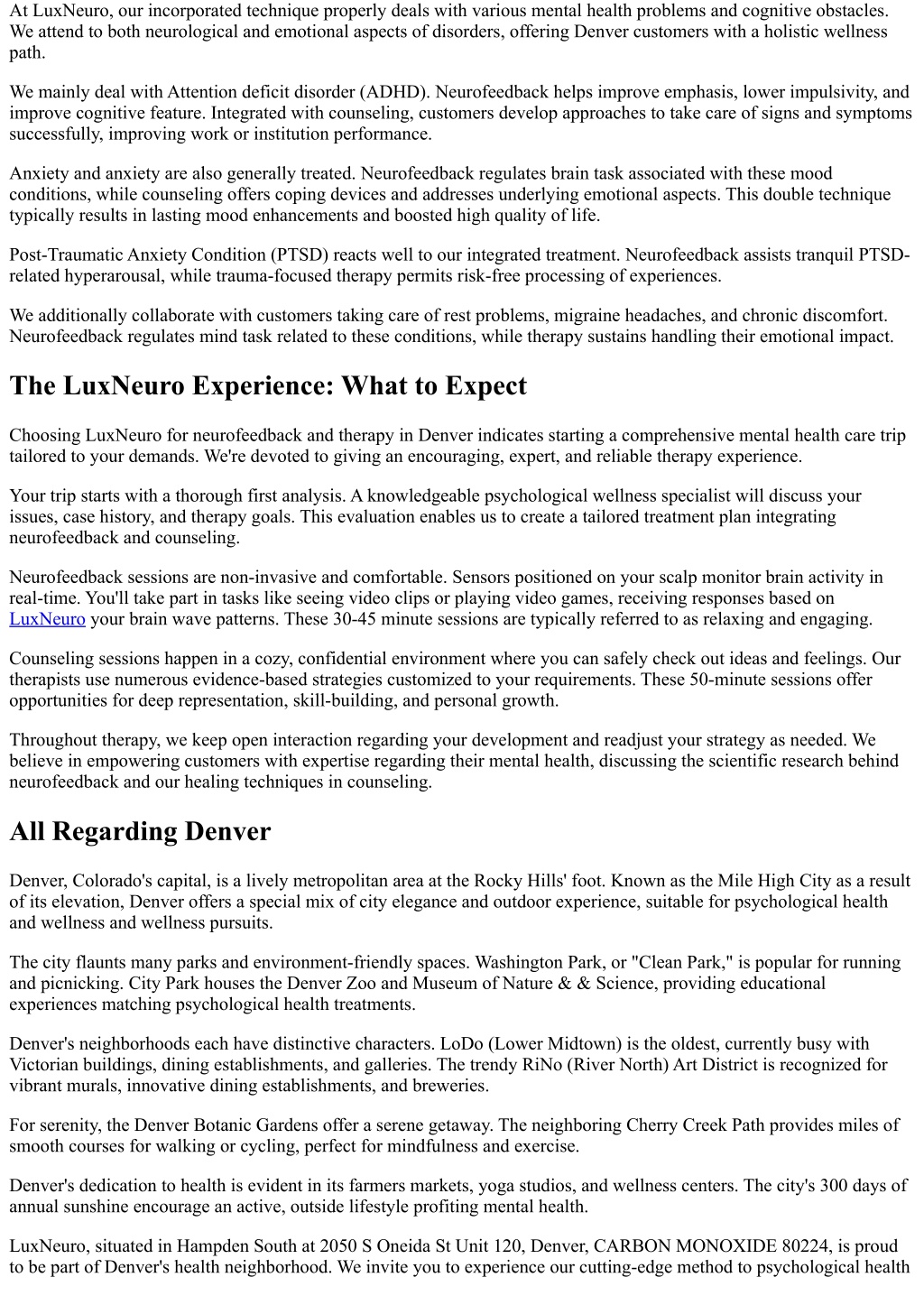 At LuxNeuro, our incorporated technique properly deals with various mental health problems and cognitive obstacles. We attend to both neurological and emotional aspects of disorders, offering Denver customers with a holistic wellness path.

We mainly deal with Attention deficit disorder (ADHD). Neurofeedback helps improve emphasis, lower impulsivity, and improve cognitive feature. Integrated with counseling, customers develop approaches to take care of signs and symptoms successfully, improving work or institution performance.

Anxiety and anxiety are also generally treated. Neurofeedback regulates brain task associated with these mood conditions, while counseling offers coping devices and addresses underlying emotional aspects. This double technique typically results in lasting mood enhancements and boosted high quality of life.

Post-Traumatic Anxiety Condition (PTSD) reacts well to our integrated treatment. Neurofeedback assists tranquil PTSD-related hyperarousal, while trauma-focused therapy permits risk-free processing of experiences.

We additionally collaborate with customers taking care of rest problems, migraine headaches, and chronic discomfort. Neurofeedback regulates mind task related to these conditions, while therapy sustains handling their emotional impact.

The LuxNeuro Experience: What to Expect

Choosing LuxNeuro for neurofeedback and therapy in Denver indicates starting a comprehensive mental health care trip tailored to your demands. We're devoted to giving an encouraging, expert, and reliable therapy experience.

Your trip starts with a thorough first analysis. A knowledgeable psychological wellness specialist will discuss your issues, case history, and therapy goals. This evaluation enables us to create a tailored treatment plan integrating neurofeedback and counseling.

Neurofeedback sessions are non-invasive and comfortable. Sensors positioned on your scalp monitor brain activity in real-time. You'll take part in tasks like seeing video clips or playing video games, receiving responses based on LuxNeuro your brain wave patterns. These 30-45 minute sessions are typically referred to as relaxing and engaging.

Counseling sessions happen in a cozy, confidential environment where you can safely check out ideas and feelings. Our therapists use numerous evidence-based strategies customized to your requirements. These 50-minute sessions offer opportunities for deep representation, skill-building, and personal growth.

Throughout therapy, we keep open interaction regarding your development and readjust your strategy as needed. We believe in empowering customers with expertise regarding their mental health, discussing the scientific research behind neurofeedback and our healing techniques in counseling.

All Regarding Denver

Denver, Colorado's capital, is a lively metropolitan area at the Rocky Hills' foot. Known as the Mile High City as a result of its elevation, Denver offers a special mix of city elegance and outdoor experience, suitable for psychological health and wellness and wellness pursuits.

The city flaunts many parks and environment-friendly spaces. Washington Park, or "Clean Park," is popular for running and picnicking. City Park houses the Denver Zoo and Museum of Nature & & Science, providing educational experiences matching psychological health treatments.

Denver's neighborhoods each have distinctive characters. LoDo (Lower Midtown) is the oldest, currently busy with Victorian buildings, dining establishments, and galleries. The trendy RiNo (River North) Art District is recognized for vibrant murals, innovative dining establishments, and breweries.

For serenity, the Denver Botanic Gardens offer a serene getaway. The neighboring Cherry Creek Path provides miles of smooth courses for walking or cycling, perfect for mindfulness and exercise.

Denver's dedication to health is evident in its farmers markets, yoga studios, and wellness centers. The city's 300 days of annual sunshine encourage an active, outside lifestyle profiting mental health.

LuxNeuro, situated in Hampden South at 2050 S Oneida St Unit 120, Denver, CARBON MONOXIDE 80224, is proud to be part of Denver's health neighborhood. We invite you to experience our cutting-edge method to psychological health